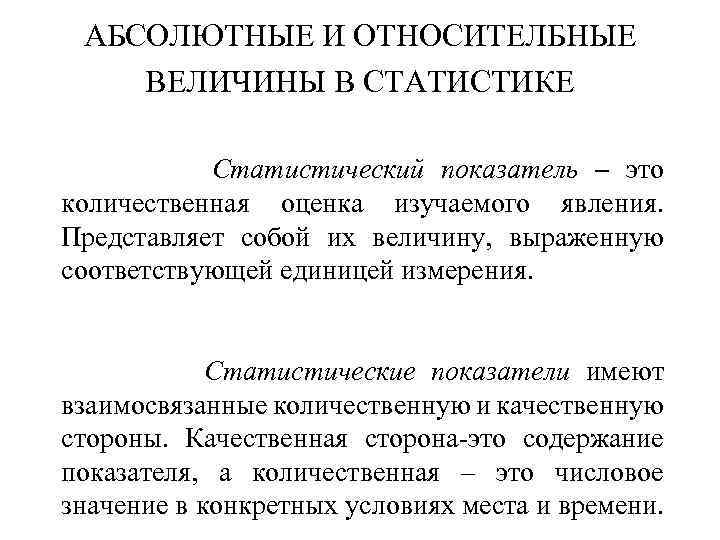 АБСОЛЮТНЫЕ И ОТНОСИТЕЛЬНЫЕ ВЕЛИЧИНЫ В СТАТИСТИКЕ

Статистический показатель – это количественная оценка изучаемого явления. Представляет собой их величину, выраженную соответствующей единицей измерения.

Статистические показатели имеют взаимосвязанные количественную и качественную стороны. Качественная сторона-это содержание показателя, а количественная – это числовое значение в конкретных условиях места и времени.